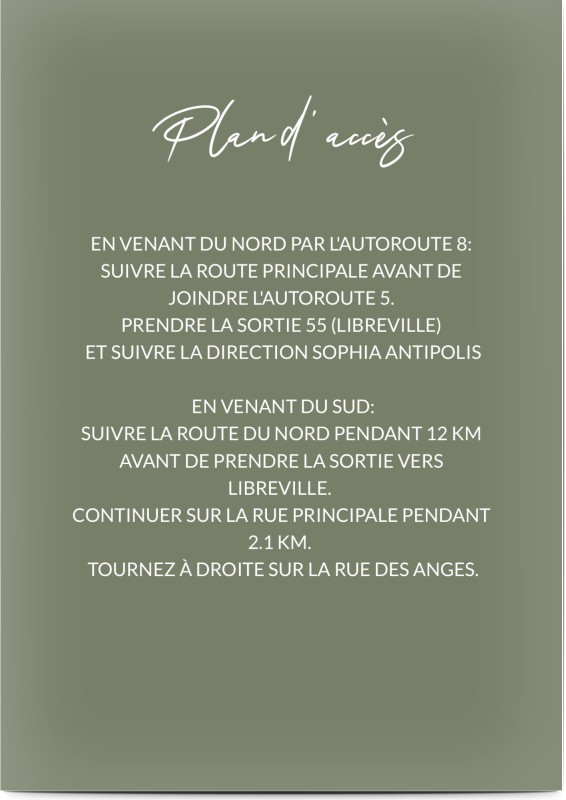 Plan d'accès

EN VENANT DU NORD PAR L'AUTOROUTE 8:
SUIVRE LA ROUTE PRINCIPALE AVANT DE JOINDRE L'AUTOROUTE 5.
PRENDRE LA SORTIE 55 (LIBREVILLE)
ET SUIVRE LA DIRECTION SOPHIA ANTIPOLIS

EN VENANT DU SUD:
SUIVRE LA ROUTE DU NORD PENDANT 12 KM AVANT DE PRENDRE LA SORTIE VERS LIBREVILLE.
CONTINUER SUR LA RUE PRINCIPALE PENDANT 2.1 KM.
TOURNEZ À DROITE SUR LA RUE DES ANGES.